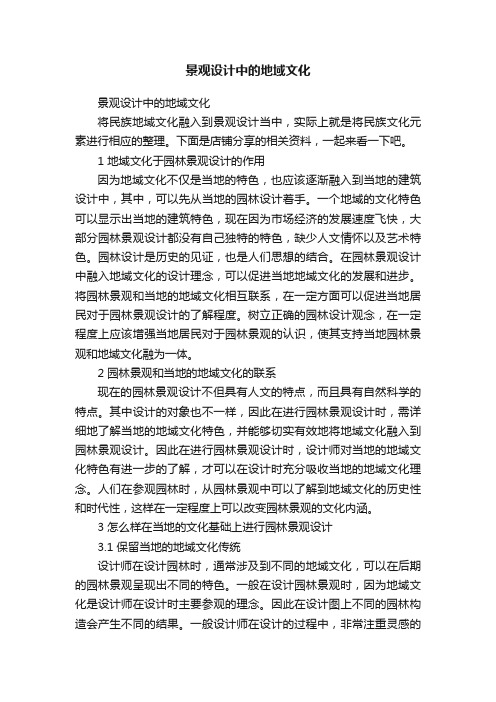 景观设计中的地域文化

景观设计中的地域文化

将民族地域文化融入到景观设计当中，实际上就是将民族文化元素进行相应的整理。下面是店铺分享的相关资料，一起来看一下吧。

1 地域文化于园林景观设计的作用

因为地域文化不仅是当地的特色，也应该逐渐融入到当地的建筑设计中，其中，可以先从当地的园林设计着手。一个地域的文化特色可以显示出当地的建筑特色，现在因为市场经济的发展速度飞快，大部分园林景观设计都没有自己独特的特色，缺少人文情怀以及艺术特色。园林设计是历史的见证，也是人们思想的结合。在园林景观设计中融入地域文化的设计理念，可以促进当地地域文化的发展和进步。将园林景观和当地的地域文化相互联系，在一定方面可以促进当地居民对于园林景观设计的了解程度。树立正确的园林设计观念，在一定程度上应该增强当地居民对于园林景观的认识，使其支持当地园林景观和地域文化融为一体。

2 园林景观和当地的地域文化的联系

现在的园林景观设计不但具有人文的特点，而且具有自然科学的特点。其中设计的对象也不一样，因此在进行园林景观设计时，需详细地了解当地的地域文化特色，并能够切实有效地将地域文化融入到园林景观设计。因此在进行园林景观设计时，设计师对当地的地域文化特色有进一步的了解，才可以在设计时充分吸收当地的地域文化理念。人们在参观园林时，从园林景观中可以了解到地域文化的历史性和时代性，这样在一定程度上可以改变园林景观的文化内涵。

3 怎么样在当地的文化基础上进行园林景观设计

3.1 保留当地的地域文化传统

设计师在设计园林时，通常涉及到不同的地域文化，可以在后期的园林景观呈现出不同的特色。一般在设计园林景观时，因为地域文化是设计师在设计时主要参观的理念。因此在设计图上不同的园林构造会产生不同的结果。一般设计师在设计的过程中，非常注重灵感的